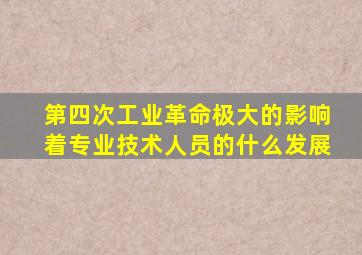 第四次工业革命极大的影响着专业技术人员的什么发展